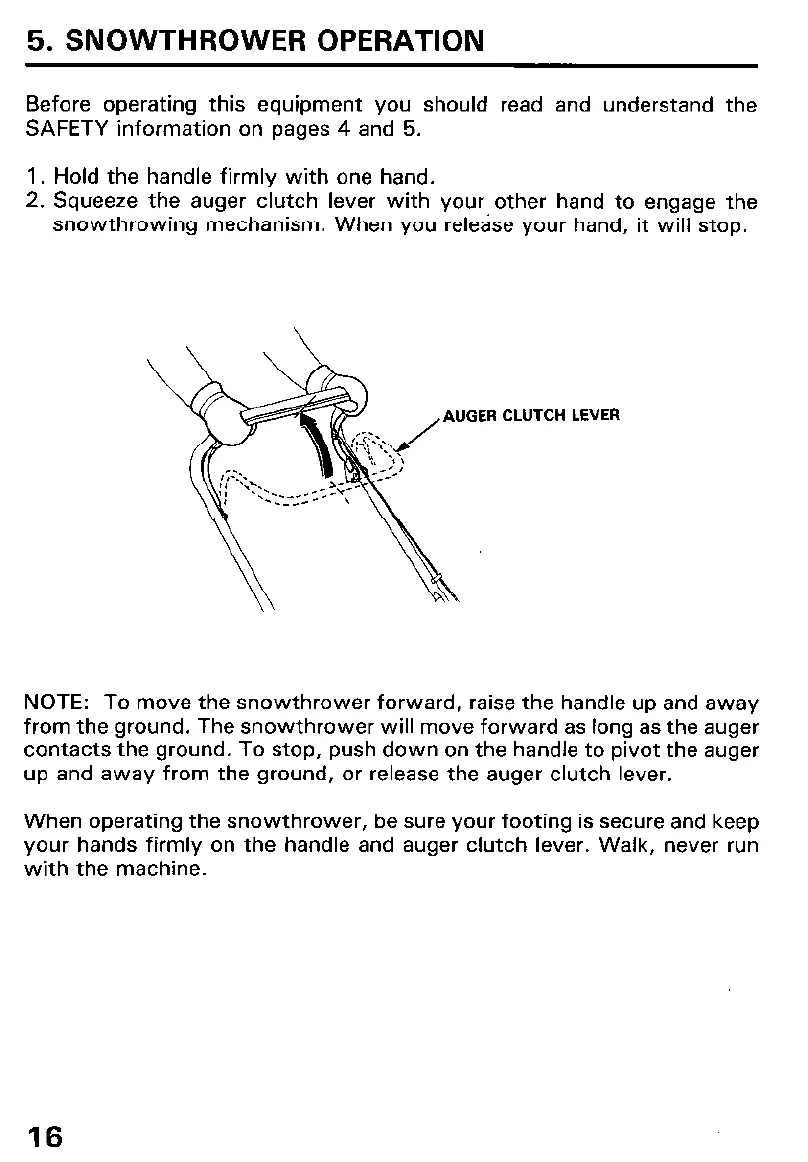 5. SNOWTHROWER OPERATION

Before operating this equipment you should read and understand the SAFETY information on pages 4 and 5.

1. Hold the handle firmly with one hand.
2. Squeeze the auger clutch lever with your other hand to engage the snowthrowing mechanism. When you release your hand, it will stop.

AUGER CLUTCH LEVER

NOTE: To move the snowthrower forward, raise the handle up and away from the ground. The snowthrower will move forward as long as the auger contacts the ground. To stop, push down on the handle to pivot the auger up and away from the ground, or release the auger clutch lever.

When operating the snowthrower, be sure your footing is secure and keep your hands firmly on the handle and auger clutch lever. Walk, never run with the machine.

16